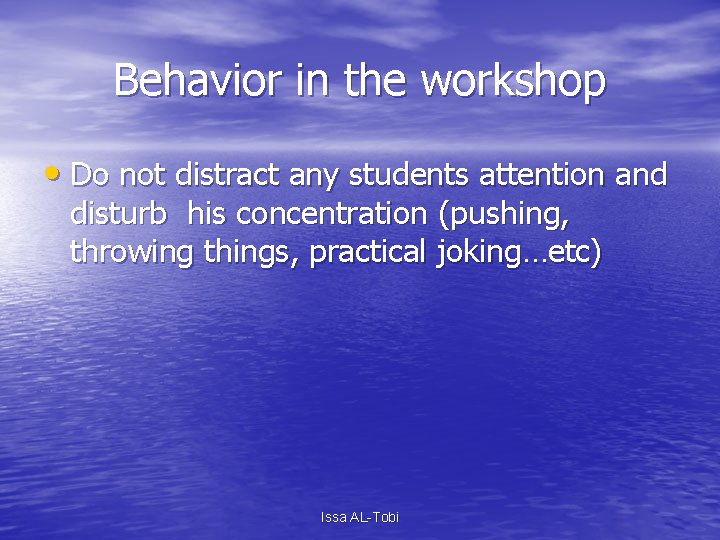 Behavior in the workshop

• Do not distract any students attention and disturb  his concentration (pushing, throwing things, practical joking…etc)

Issa AL-Tobi